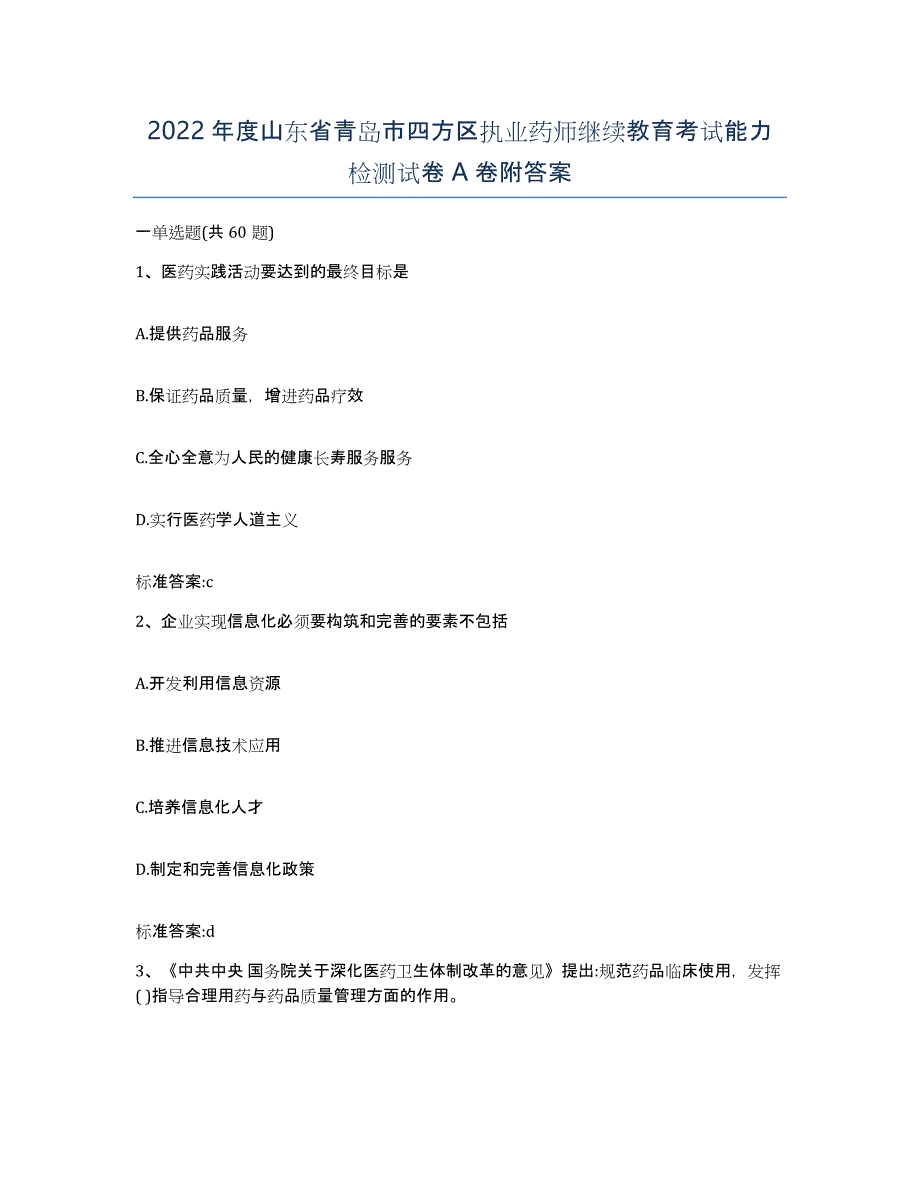 2022年度山东省青岛市四方区执业药师继续教育考试能力检测试卷A卷附答案

一单选题(共60题)

1、医药实践活动要达到的最终目标是

A.提供药品服务

B.保证药品质量，增进药品疗效

C.全心全意为人民的健康长寿服务服务

D.实行医药学人道主义

标准答案:c

2、企业实现信息化必须要构筑和完善的要素不包括

A.开发利用信息资源

B.推进信息技术应用

C.培养信息化人才

D.制定和完善信息化政策

标准答案:d

3、《中共中央 国务院关于深化医药卫生体制改革的意见》提出:规范药品临床使用，发挥( )指导合理用药与药品质量管理方面的作用。